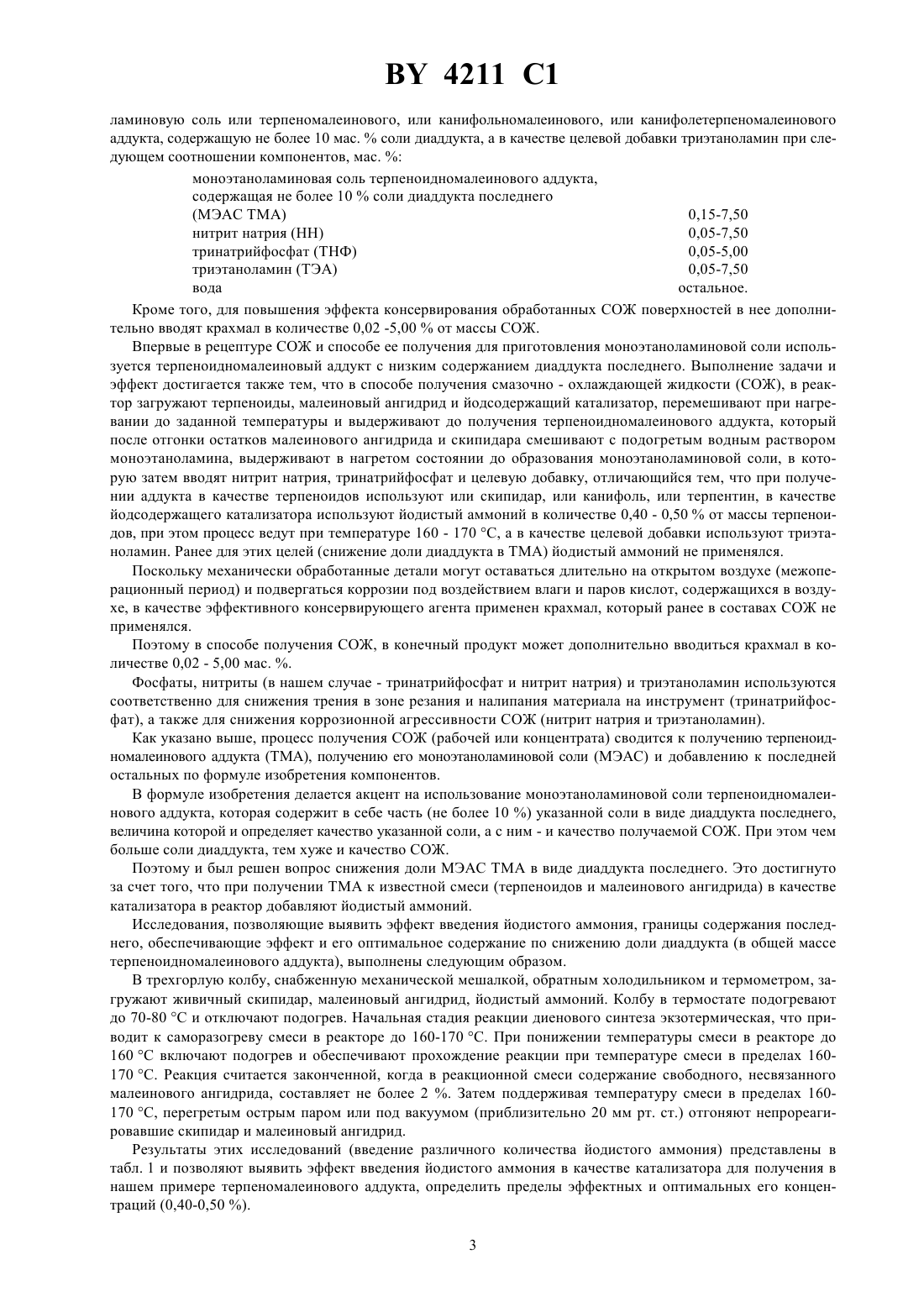 BY 4211 C1

ламиновую соль или терпеномалеинового, или канифольномалеинового, или канифолетерпеномалеинового аддукта, содержащую не более 10 мас. % соли диаддукта, а в качестве целевой добавки триэтаноламин при следующем соотношении компонентов, мас. %:

| | |
|---|---|
| моноэтаноламиновая соль терпеноидномалеинового аддукта, содержащая не более 10 % соли диаддукта последнего (МЭАС ТМА) | 0,15-7,50 |
| нитрит натрия (НН) | 0,05-7,50 |
| тринатрийфосфат (ТНФ) | 0,05-5,00 |
| триэтаноламин (ТЭА) | 0,05-7,50 |
| вода | остальное. |

Кроме того, для повышения эффекта консервирования обработанных СОЖ поверхностей в нее дополнительно вводят крахмал в количестве 0,02 -5,00 % от массы СОЖ.

Впервые в рецептуре СОЖ и способе ее получения для приготовления моноэтаноламиновой соли используется терпеноидномалеиновый аддукт с низким содержанием диаддукта последнего. Выполнение задачи и эффект достигается также тем, что в способе получения смазочно - охлаждающей жидкости (СОЖ), в реактор загружают терпеноиды, малеиновый ангидрид и йодсодержащий катализатор, перемешивают при нагревании до заданной температуры и выдерживают до получения терпеноидномалеинового аддукта, который после отгонки остатков малеинового ангидрида и скипидара смешивают с подогретым водным раствором моноэтаноламина, выдерживают в нагретом состоянии до образования моноэтаноламиновой соли, в которую затем вводят нитрит натрия, тринатрийфосфат и целевую добавку, отличающийся тем, что при получении аддукта в качестве терпеноидов используют или скипидар, или канифоль, или терпентин, в качестве йодсодержащего катализатора используют йодистый аммоний в количестве 0,40 - 0,50 % от массы терпеноидов, при этом процесс ведут при температуре 160 - 170 °С, а в качестве целевой добавки используют триэтаноламин. Ранее для этих целей (снижение доли диаддукта в ТМА) йодистый аммоний не применялся.

Поскольку механически обработанные детали могут оставаться длительно на открытом воздухе (межоперационный период) и подвергаться коррозии под воздействием влаги и паров кислот, содержащихся в воздухе, в качестве эффективного консервирующего агента применен крахмал, который ранее в составах СОЖ не применялся.

Поэтому в способе получения СОЖ, в конечный продукт может дополнительно вводиться крахмал в количестве 0,02 - 5,00 мас. %.

Фосфаты, нитриты (в нашем случае - тринатрийфосфат и нитрит натрия) и триэтаноламин используются соответственно для снижения трения в зоне резания и налипания материала на инструмент (тринатрийфосфат), а также для снижения коррозионной агрессивности СОЖ (нитрит натрия и триэтаноламин).

Как указано выше, процесс получения СОЖ (рабочей или концентрата) сводится к получению терпеноидномалеинового аддукта (ТМА), получению его моноэтаноламиновой соли (МЭАС) и добавлению к последней остальных по формуле изобретения компонентов.

В формуле изобретения делается акцент на использование моноэтаноламиновой соли терпеноидномалеинового аддукта, которая содержит в себе часть (не более 10 %) указанной соли в виде диаддукта последнего, величина которой и определяет качество указанной соли, а с ним - и качество получаемой СОЖ. При этом чем больше соли диаддукта, тем хуже и качество СОЖ.

Поэтому и был решен вопрос снижения доли МЭАС ТМА в виде диаддукта последнего. Это достигнуто за счет того, что при получении ТМА к известной смеси (терпеноидов и малеинового ангидрида) в качестве катализатора в реактор добавляют йодистый аммоний.

Исследования, позволяющие выявить эффект введения йодистого аммония, границы содержания последнего, обеспечивающие эффект и его оптимальное содержание по снижению доли диаддукта (в общей массе терпеноидномалеинового аддукта), выполнены следующим образом.

В трехгорлую колбу, снабженную механической мешалкой, обратным холодильником и термометром, загружают живичный скипидар, малеиновый ангидрид, йодистый аммоний. Колбу в термостате подогревают до 70-80 °С и отключают подогрев. Начальная стадия реакции диенового синтеза экзотермическая, что приводит к саморазогреву смеси в реакторе до 160-170 °С. При понижении температуры смеси в реакторе до 160 °С включают подогрев и обеспечивают прохождение реакции при температуре смеси в пределах 160-170 °С. Реакция считается законченной, когда в реакционной смеси содержание свободного, несвязанного малеинового ангидрида, составляет не более 2 %. Затем поддерживая температуру смеси в пределах 160-170 °С, перегретым острым паром или под вакуумом (приблизительно 20 мм рт. ст.) отгоняют непрореагировавшие скипидар и малеиновый ангидрид.

Результаты этих исследований (введение различного количества йодистого аммония) представлены в табл. 1 и позволяют выявить эффект введения йодистого аммония в качестве катализатора для получения в нашем примере терпеномалеинового аддукта, определить пределы эффектных и оптимальных его концентраций (0,40-0,50 %).

3